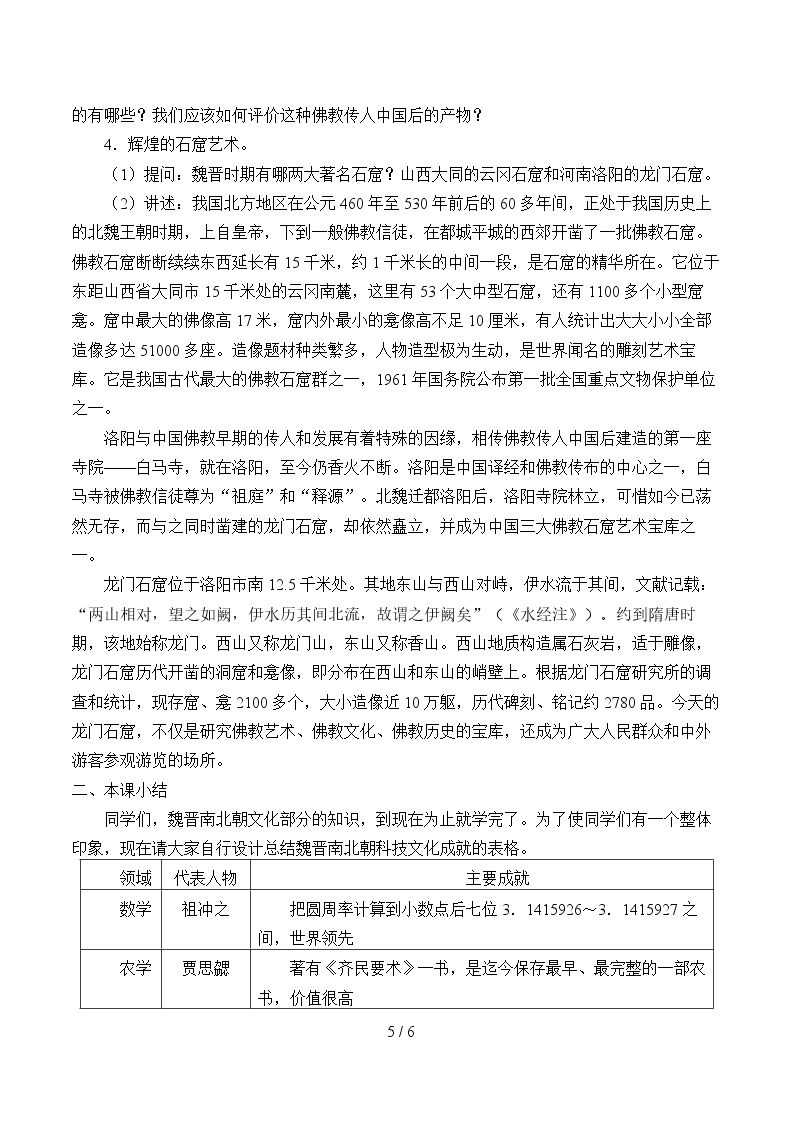 的有哪些？我们应该如何评价这种佛教传人中国后的产物？

4．辉煌的石窟艺术。

（1）提问：魏晋时期有哪两大著名石窟？山西大同的云冈石窟和河南洛阳的龙门石窟。

（2）讲述：我国北方地区在公元460年至530年前后的60多年间，正处于我国历史上的北魏王朝时期，上自皇帝，下到一般佛教信徒，在都城平城的西郊开凿了一批佛教石窟。佛教石窟断断续续东西延长有15千米，约1千米长的中间一段，是石窟的精华所在。它位于东距山西省大同市15千米处的云冈南麓，这里有53个大中型石窟，还有1100多个小型窟龛。窟中最大的佛像高17米，窟内外最小的龛像高不足10厘米，有人统计出大大小小全部造像多达51000多座。造像题材种类繁多，人物造型极为生动，是世界闻名的雕刻艺术宝库。它是我国古代最大的佛教石窟群之一，1961年国务院公布第一批全国重点文物保护单位之一。

洛阳与中国佛教早期的传人和发展有着特殊的因缘，相传佛教传人中国后建造的第一座寺院——白马寺，就在洛阳，至今仍香火不断。洛阳是中国译经和佛教传布的中心之一，白马寺被佛教信徒尊为“祖庭”和“释源”。北魏迁都洛阳后，洛阳寺院林立，可惜如今已荡然无存，而与之同时凿建的龙门石窟，却依然矗立，并成为中国三大佛教石窟艺术宝库之一。

龙门石窟位于洛阳市南12.5千米处。其地东山与西山对峙，伊水流于其间，文献记载：“两山相对，望之如阙，伊水历其间北流，故谓之伊阙矣”（《水经注》）。约到隋唐时期，该地始称龙门。西山又称龙门山，东山又称香山。西山地质构造属石灰岩，适于雕像，龙门石窟历代开凿的洞窟和龛像，即分布在西山和东山的峭壁上。根据龙门石窟研究所的调查和统计，现存窟、龛2100多个，大小造像近10万躯，历代碑刻、铭记约2780品。今天的龙门石窟，不仅是研究佛教艺术、佛教文化、佛教历史的宝库，还成为广大人民群众和中外游客参观游览的场所。

二、本课小结

同学们，魏晋南北朝文化部分的知识，到现在为止就学完了。为了使同学们有一个整体印象，现在请大家自行设计总结魏晋南北朝科技文化成就的表格。

| 领域 | 代表人物 | 主要成就 |
|---|---|---|
| 数学 | 祖冲之 | 把圆周率计算到小数点后七位3．1415926～3．1415927之间，世界领先 |
| 农学 | 贾思勰 | 著有《齐民要术》一书，是迄今保存最早、最完整的一部农书，价值很高 |

5 / 6